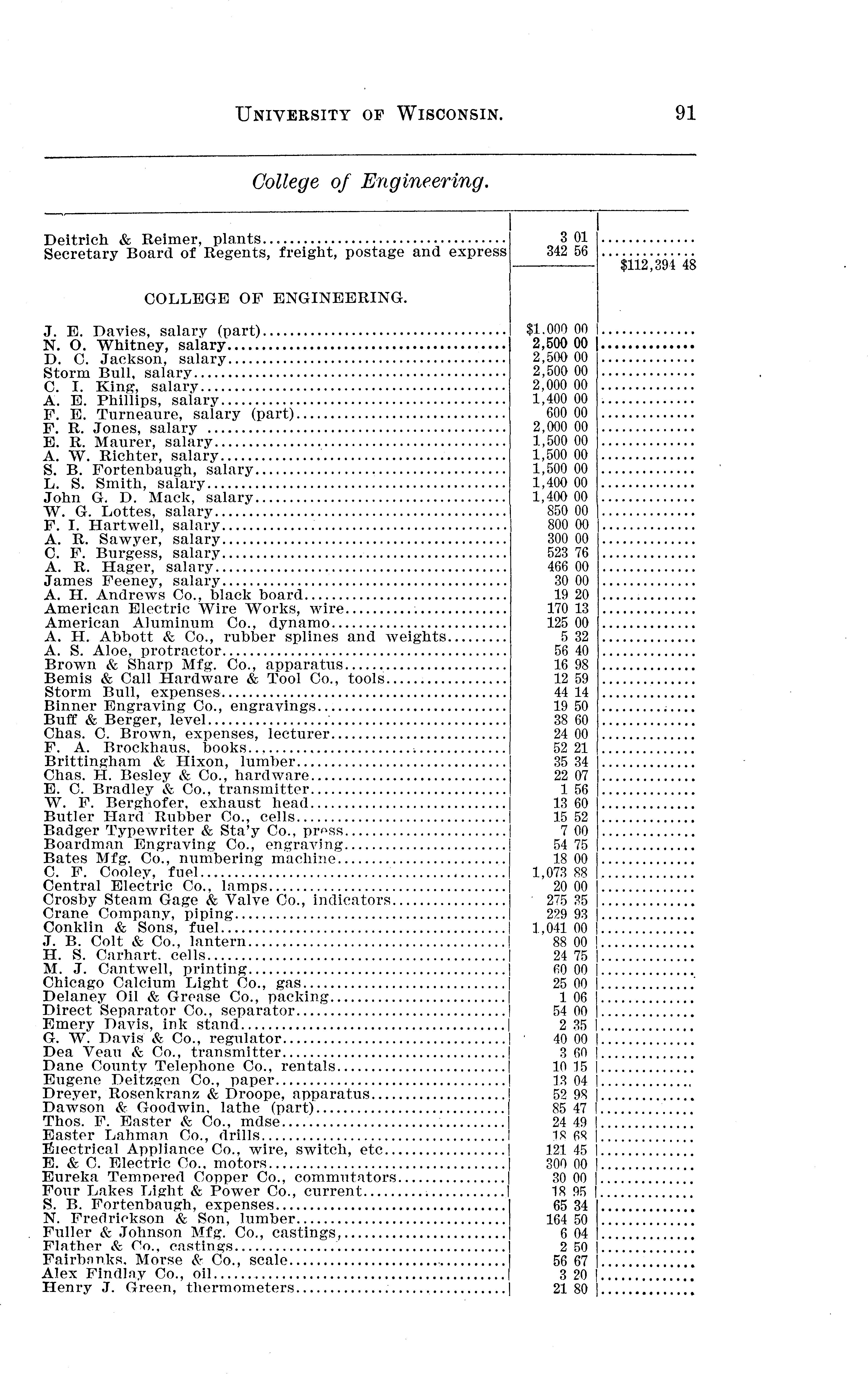 UNIVERSITY OF WISCONSIN. 91

College of Engineering.

| | | |
|---|---|---|
| Deitrich & Reimer, plants | 3 01 | |
| Secretary Board of Regents, freight, postage and express | 342 56 | |
| | | $112,394 48 |
| COLLEGE OF ENGINEERING. | | |
| J. E. Davies, salary (part) | $1,000 00 | |
| N. O. Whitney, salary | 2,500 00 | |
| D. C. Jackson, salary | 2,500 00 | |
| Storm Bull, salary | 2,500 00 | |
| C. I. King, salary | 2,000 00 | |
| A. E. Phillips, salary | 1,400 00 | |
| F. E. Turneaure, salary (part) | 600 00 | |
| F. R. Jones, salary | 2,000 00 | |
| E. R. Maurer, salary | 1,500 00 | |
| A. W. Richter, salary | 1,500 00 | |
| S. B. Fortenbaugh, salary | 1,500 00 | |
| L. S. Smith, salary | 1,400 00 | |
| John G. D. Mack, salary | 1,400 00 | |
| W. G. Lottes, salary | 850 00 | |
| F. I. Hartwell, salary | 800 00 | |
| A. R. Sawyer, salary | 300 00 | |
| C. F. Burgess, salary | 523 76 | |
| A. R. Hager, salary | 466 00 | |
| James Feeney, salary | 30 00 | |
| A. H. Andrews Co., black board | 19 20 | |
| American Electric Wire Works, wire | 170 13 | |
| American Aluminum Co., dynamo | 125 00 | |
| A. H. Abbott & Co., rubber splines and weights | 5 32 | |
| A. S. Aloe, protractor | 56 40 | |
| Brown & Sharp Mfg. Co., apparatus | 16 98 | |
| Bemis & Call Hardware & Tool Co., tools | 12 59 | |
| Storm Bull, expenses | 44 14 | |
| Binner Engraving Co., engravings | 19 50 | |
| Buff & Berger, level | 38 60 | |
| Chas. C. Brown, expenses, lecturer | 24 00 | |
| F. A. Brockhaus, books | 52 21 | |
| Brittingham & Hixon, lumber | 35 34 | |
| Chas. H. Besley & Co., hardware | 22 07 | |
| E. C. Bradley & Co., transmitter | 1 56 | |
| W. F. Berghofer, exhaust head | 13 60 | |
| Butler Hard Rubber Co., cells | 15 52 | |
| Badger Typewriter & Sta'y Co., press | 7 00 | |
| Boardman Engraving Co., engraving | 54 75 | |
| Bates Mfg. Co., numbering machine | 18 00 | |
| C. F. Cooley, fuel | 1,073 88 | |
| Central Electric Co., lamps | 20 00 | |
| Crosby Steam Gage & Valve Co., indicators | 275 35 | |
| Crane Company, piping | 229 93 | |
| Conklin & Sons, fuel | 1,041 00 | |
| J. B. Colt & Co., lantern | 88 00 | |
| H. S. Carhart, cells | 24 75 | |
| M. J. Cantwell, printing | 60 00 | |
| Chicago Calcium Light Co., gas | 25 00 | |
| Delaney Oil & Grease Co., packing | 1 06 | |
| Direct Separator Co., separator | 54 00 | |
| Emery Davis, ink stand | 2 35 | |
| G. W. Davis & Co., regulator | 40 00 | |
| Dea Veau & Co., transmitter | 3 60 | |
| Dane County Telephone Co., rentals | 10 15 | |
| Eugene Deitzgen Co., paper | 13 04 | |
| Dreyer, Rosenkranz & Droope, apparatus | 52 98 | |
| Dawson & Goodwin, lathe (part) | 85 47 | |
| Thos. F. Easter & Co., mdse | 24 49 | |
| Easter Lahman Co., drills | 18 68 | |
| Electrical Appliance Co., wire, switch, etc | 121 45 | |
| E. & C. Electric Co., motors | 300 00 | |
| Eureka Tempered Copper Co., commutators | 30 00 | |
| Four Lakes Light & Power Co., current | 18 95 | |
| S. B. Fortenbaugh, expenses | 65 34 | |
| N. Fredrickson & Son, lumber | 164 50 | |
| Fuller & Johnson Mfg. Co., castings, | 6 04 | |
| Flather & Co., castings | 2 50 | |
| Fairbanks, Morse & Co., scale | 56 67 | |
| Alex Findlay Co., oil | 3 20 | |
| Henry J. Green, thermometers | 21 80 | |